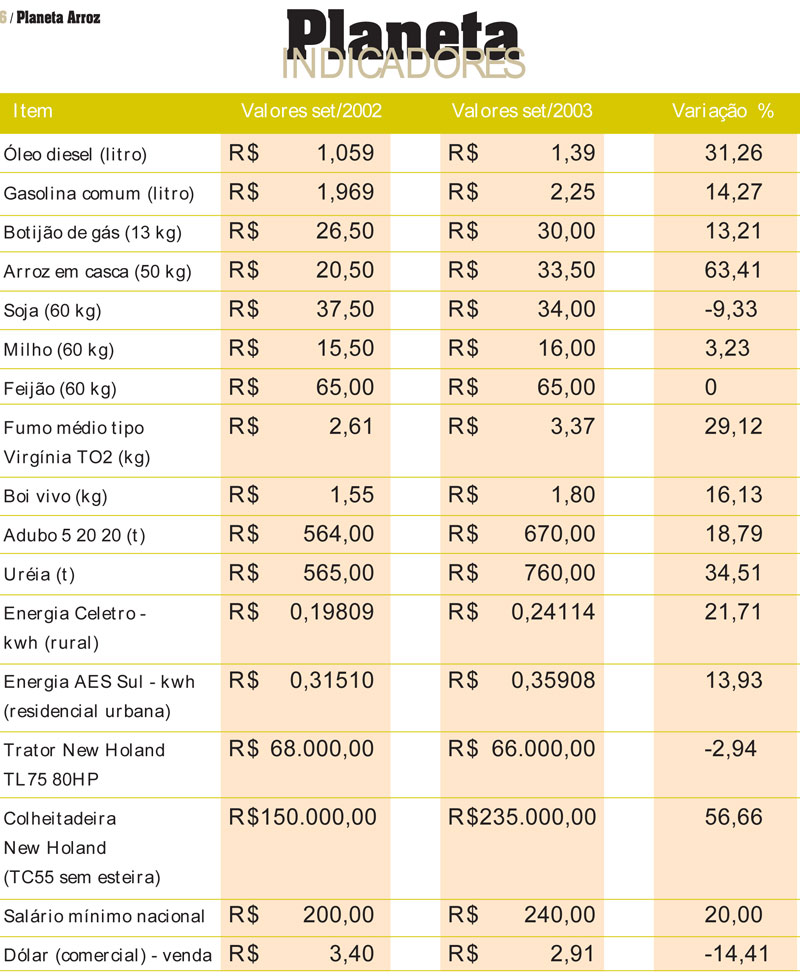 6 / Planeta Arroz

Planeta
INDICADORES

| Item | Valores set/2002 | Valores set/2003 | Variação % |
|---|---|---|---|
| Óleo diesel (litro) | R$ 1,059 | R$ 1,39 | 31,26 |
| Gasolina comum (litro) | R$ 1,969 | R$ 2,25 | 14,27 |
| Botijão de gás (13 kg) | R$ 26,50 | R$ 30,00 | 13,21 |
| Arroz em casca (50 kg) | R$ 20,50 | R$ 33,50 | 63,41 |
| Soja (60 kg) | R$ 37,50 | R$ 34,00 | -9,33 |
| Milho (60 kg) | R$ 15,50 | R$ 16,00 | 3,23 |
| Feijão (60 kg) | R$ 65,00 | R$ 65,00 | 0 |
| Fumo médio tipo Virgínia TO2 (kg) | R$ 2,61 | R$ 3,37 | 29,12 |
| Boi vivo (kg) | R$ 1,55 | R$ 1,80 | 16,13 |
| Adubo 5 20 20 (t) | R$ 564,00 | R$ 670,00 | 18,79 |
| Uréia (t) | R$ 565,00 | R$ 760,00 | 34,51 |
| Energia Celetro - kwh (rural) | R$ 0,19809 | R$ 0,24114 | 21,71 |
| Energia AES Sul - kwh (residencial urbana) | R$ 0,31510 | R$ 0,35908 | 13,93 |
| Trator New Holand TL75 80HP | R$ 68.000,00 | R$ 66.000,00 | -2,94 |
| Colheitadeira New Holand (TC55 sem esteira) | R$150.000,00 | R$235.000,00 | 56,66 |
| Salário mínimo nacional | R$ 200,00 | R$ 240,00 | 20,00 |
| Dólar (comercial) - venda | R$ 3,40 | R$ 2,91 | -14,41 |